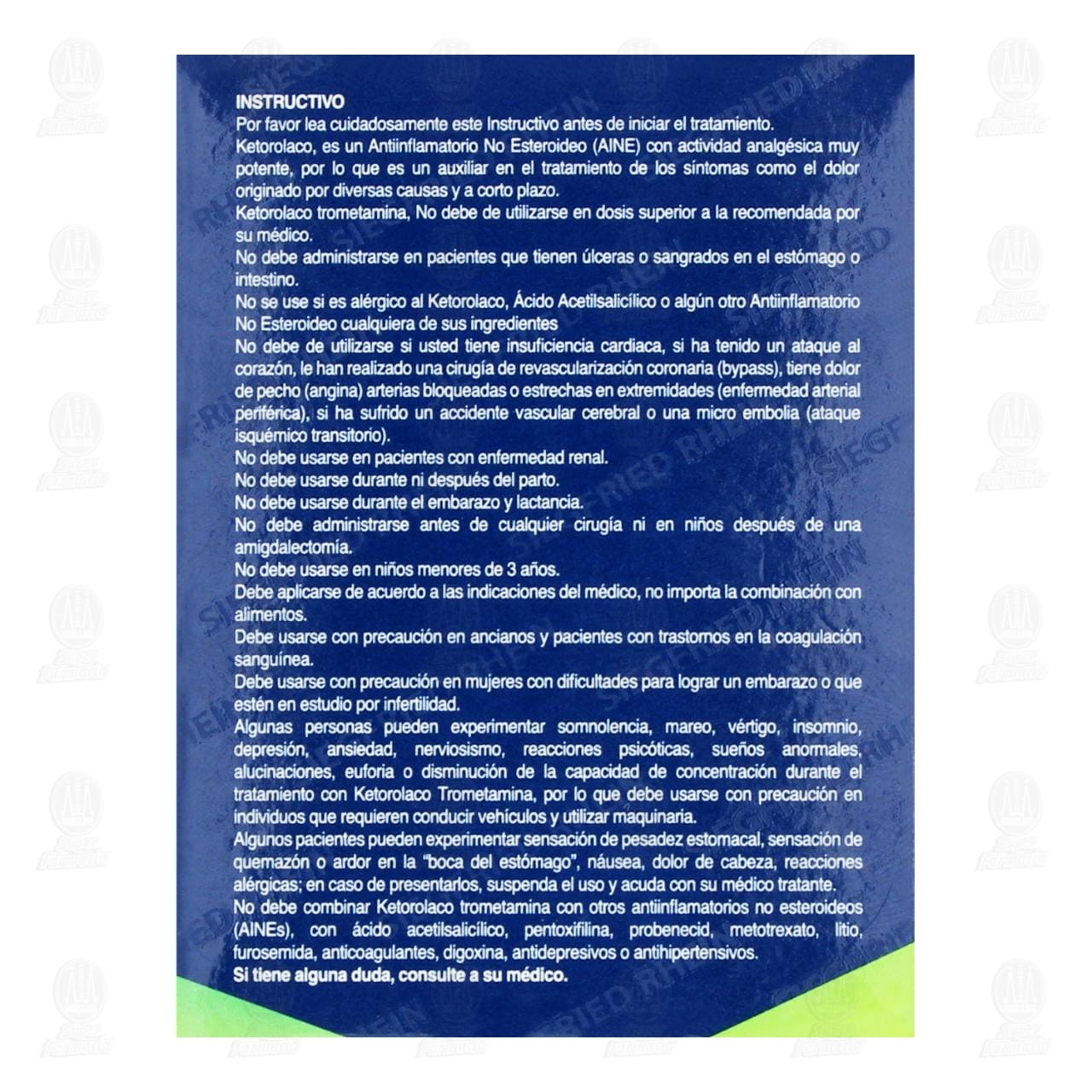 INSTRUCTIVO
Por favor lea cuidadosamente este Instructivo antes de iniciar el tratamiento.

Ketorolaco, es un Antiinflamatorio No Esteroideo (AINE) con actividad analgésica muy potente, por lo que es un auxiliar en el tratamiento de los síntomas como el dolor originado por diversas causas y a corto plazo.

Ketorolaco trometamina, No debe de utilizarse en dosis superior a la recomendada por su médico.

No debe administrarse en pacientes que tienen úlceras o sangrados en el estómago o intestino.

No se use si es alérgico al Ketorolaco, Ácido Acetilsalicílico o algún otro Antiinflamatorio No Esteroideo cualquiera de sus ingredientes

No debe de utilizarse si usted tiene insuficiencia cardiaca, si ha tenido un ataque al corazón, le han realizado una cirugía de revascularización coronaria (bypass), tiene dolor de pecho (angina) arterias bloqueadas o estrechas en extremidades (enfermedad arterial periférica), si ha sufrido un accidente vascular cerebral o una micro embolia (ataque isquémico transitorio).

No debe usarse en pacientes con enfermedad renal.

No debe usarse durante ni después del parto.

No debe usarse durante el embarazo y lactancia.

No debe administrarse antes de cualquier cirugía ni en niños después de una amigdalectomía.

No debe usarse en niños menores de 3 años.

Debe aplicarse de acuerdo a las indicaciones del médico, no importa la combinación con alimentos.

Debe usarse con precaución en ancianos y pacientes con trastornos en la coagulación sanguínea.

Debe usarse con precaución en mujeres con dificultades para lograr un embarazo o que estén en estudio por infertilidad.

Algunas personas pueden experimentar somnolencia, mareo, vértigo, insomnio, depresión, ansiedad, nerviosismo, reacciones psicóticas, sueños anormales, alucinaciones, euforia o disminución de la capacidad de concentración durante el tratamiento con Ketorolaco Trometamina, por lo que debe usarse con precaución en individuos que requieren conducir vehículos y utilizar maquinaria.

Algunos pacientes pueden experimentar sensación de pesadez estomacal, sensación de quemazón o ardor en la "boca del estómago", náusea, dolor de cabeza, reacciones alérgicas; en caso de presentarlos, suspenda el uso y acuda con su médico tratante.

No debe combinar Ketorolaco trometamina con otros antiinflamatorios no esteroideos (AINEs), con ácido acetilsalicílico, pentoxifilina, probenecid, metotrexato, litio, furosemida, anticoagulantes, digoxina, antidepresivos o antihipertensivos.

Si tiene alguna duda, consulte a su médico.

SIEGFRIED RHEIN